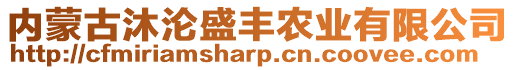 内蒙古沐沦盛丰农业有限公司
http://cfmiriamsharp.cn.coovee.com